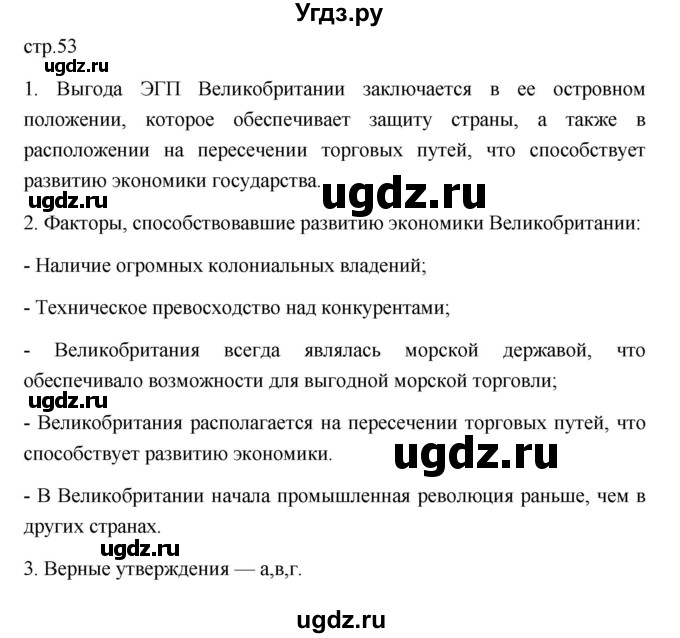 Угдз.ру

стр.53

ugdz.ru

1. Выгода ЭГП Великобритании заключается в ее островном положении, которое обеспечивает защиту страны, а также в расположении на пересечении торговых путей, что способствует развитию экономики государства.

ugdz.ru ugdz.ru

2. Факторы, способствовавшие развитию экономики Великобритании:

- Наличие огромных колониальных владений;

- Техническое превосходство над конкурентами;

- Великобритания всегда являлась морской державой, что обеспечивало возможности для выгодной морской торговли;

ugdz.ru

- Великобритания располагается на пересечении торговых путей, что способствует развитию экономики.

ugdz.ru

- В Великобритании начала промышленная революция раньше, чем в других странах.

ugdz.ru

3. Верные утверждения — а,в,г.

ugdz.ru